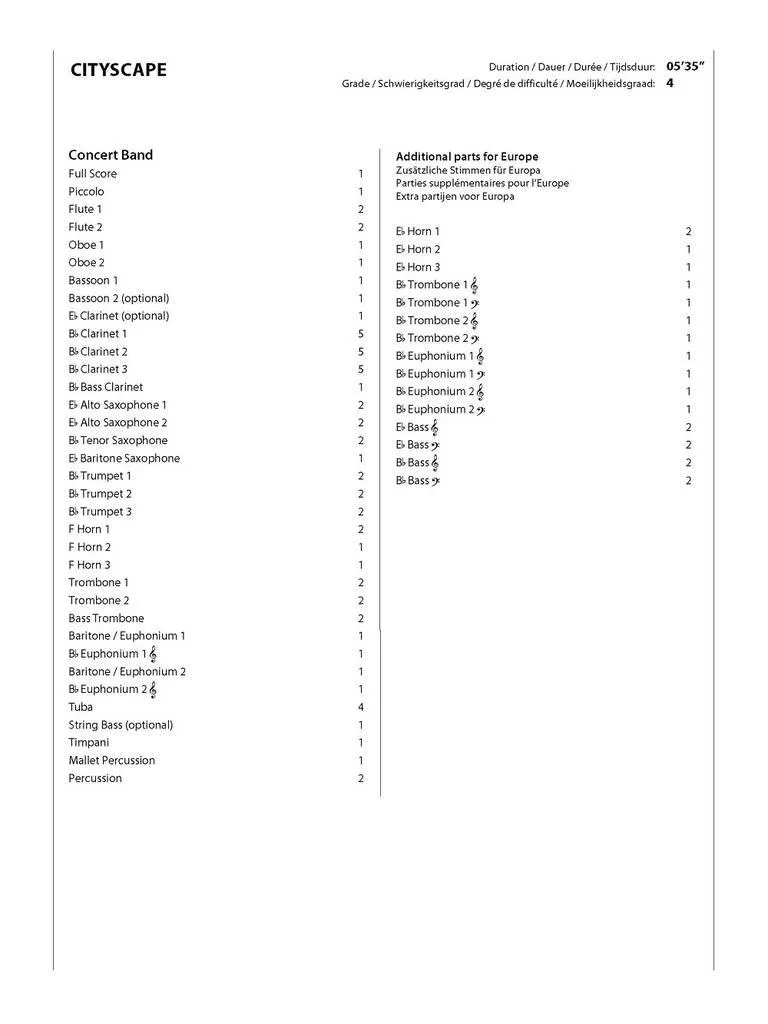 CITYSCAPE

Duration / Dauer / Durée / Tijdsduur: 05'35"
Grade / Schwierigkeitsgrad / Degré de difficulté / Moeilijkheidsgraad: 4

Concert Band

| | |
|---|---|
| Full Score | 1 |
| Piccolo | 1 |
| Flute 1 | 2 |
| Flute 2 | 2 |
| Oboe 1 | 1 |
| Oboe 2 | 1 |
| Bassoon 1 | 1 |
| Bassoon 2 (optional) | 1 |
| E♭ Clarinet (optional) | 1 |
| B♭ Clarinet 1 | 5 |
| B♭ Clarinet 2 | 5 |
| B♭ Clarinet 3 | 5 |
| B♭ Bass Clarinet | 1 |
| E♭ Alto Saxophone 1 | 2 |
| E♭ Alto Saxophone 2 | 2 |
| B♭ Tenor Saxophone | 2 |
| E♭ Baritone Saxophone | 1 |
| B♭ Trumpet 1 | 2 |
| B♭ Trumpet 2 | 2 |
| B♭ Trumpet 3 | 2 |
| F Horn 1 | 2 |
| F Horn 2 | 1 |
| F Horn 3 | 1 |
| Trombone 1 | 2 |
| Trombone 2 | 2 |
| Bass Trombone | 2 |
| Baritone / Euphonium 1 | 1 |
| B♭ Euphonium 1 𝄞 | 1 |
| Baritone / Euphonium 2 | 1 |
| B♭ Euphonium 2 𝄞 | 1 |
| Tuba | 4 |
| String Bass (optional) | 1 |
| Timpani | 1 |
| Mallet Percussion | 1 |
| Percussion | 2 |

Additional parts for Europe
Zusätzliche Stimmen für Europa
Parties supplémentaires pour l'Europe
Extra partijen voor Europa

| | |
|---|---|
| E♭ Horn 1 | 2 |
| E♭ Horn 2 | 1 |
| E♭ Horn 3 | 1 |
| B♭ Trombone 1 𝄞 | 1 |
| B♭ Trombone 1 𝄢 | 1 |
| B♭ Trombone 2 𝄞 | 1 |
| B♭ Trombone 2 𝄢 | 1 |
| B♭ Euphonium 1 𝄞 | 1 |
| B♭ Euphonium 1 𝄢 | 1 |
| B♭ Euphonium 2 𝄞 | 1 |
| B♭ Euphonium 2 𝄢 | 1 |
| E♭ Bass 𝄞 | 2 |
| E♭ Bass 𝄢 | 2 |
| B♭ Bass 𝄞 | 2 |
| B♭ Bass 𝄢 | 2 |